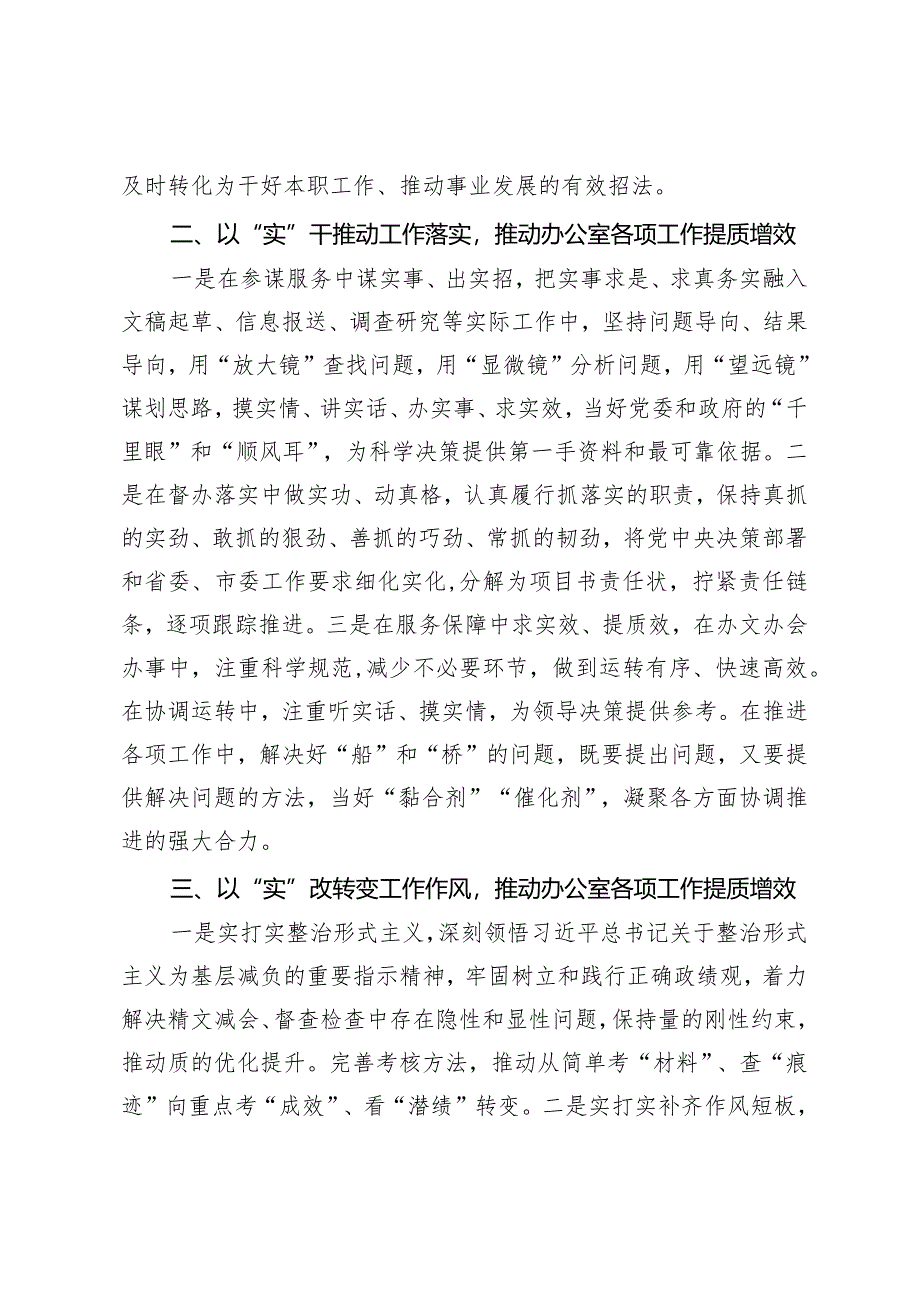 及时转化为干好本职工作、推动事业发展的有效招法。

二、以“实”干推动工作落实，推动办公室各项工作提质增效

一是在参谋服务中谋实事、出实招，把实事求是、求真务实融入文稿起草、信息报送、调查研究等实际工作中，坚持问题导向、结果导向，用“放大镜”查找问题，用“显微镜”分析问题，用“望远镜”谋划思路，摸实情、讲实话、办实事、求实效，当好党委和政府的“千里眼”和“顺风耳”，为科学决策提供第一手资料和最可靠依据。二是在督办落实中做实功、动真格，认真履行抓落实的职责，保持真抓的实劲、敢抓的狠劲、善抓的巧劲、常抓的韧劲，将党中央决策部署和省委、市委工作要求细化实化，分解为项目书责任状，拧紧责任链条，逐项跟踪推进。三是在服务保障中求实效、提质效，在办文办会办事中，注重科学规范，减少不必要环节，做到运转有序、快速高效。在协调运转中，注重听实话、摸实情，为领导决策提供参考。在推进各项工作中，解决好“船”和“桥”的问题，既要提出问题，又要提供解决问题的方法，当好“黏合剂”“催化剂”，凝聚各方面协调推进的强大合力。

三、以“实”改转变工作作风，推动办公室各项工作提质增效

一是实打实整治形式主义，深刻领悟习近平总书记关于整治形式主义为基层减负的重要指示精神，牢固树立和践行正确政绩观，着力解决精文减会、督查检查中存在隐性和显性问题，保持量的刚性约束，推动质的优化提升。完善考核方法，推动从简单考“材料”、查“痕迹”向重点考“成效”、看“潜绩”转变。二是实打实补齐作风短板，